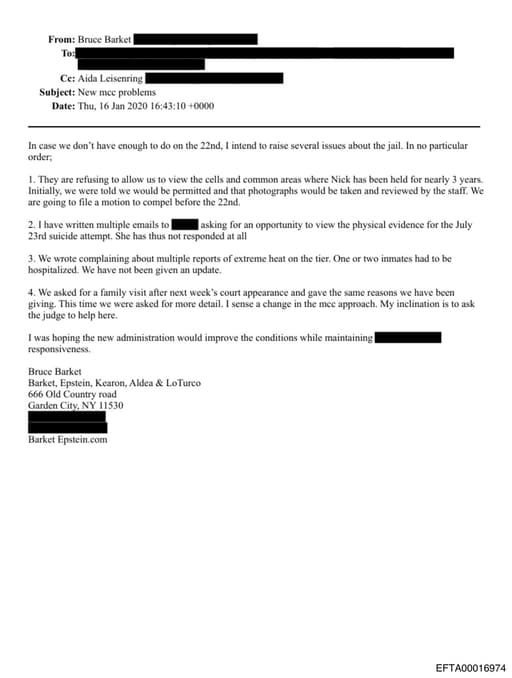 From: Bruce Barket
To:
Cc: Aida Leisenring
Subject: New mcc problems
Date: Thu, 16 Jan 2020 16:43:10 +0000

In case we don't have enough to do on the 22nd, I intend to raise several issues about the jail. In no particular order;

1. They are refusing to allow us to view the cells and common areas where Nick has been held for nearly 3 years. Initially, we were told we would be permitted and that photographs would be taken and reviewed by the staff. We are going to file a motion to compel before the 22nd.

2. I have written multiple emails to asking for an opportunity to view the physical evidence for the July 23rd suicide attempt. She has thus not responded at all

3. We wrote complaining about multiple reports of extreme heat on the tier. One or two inmates had to be hospitalized. We have not been given an update.

4. We asked for a family visit after next week's court appearance and gave the same reasons we have been giving. This time we were asked for more detail. I sense a change in the mcc approach. My inclination is to ask the judge to help here.

I was hoping the new administration would improve the conditions while maintaining responsiveness.

Bruce Barket
Barket, Epstein, Kearon, Aldea & LoTurco
666 Old Country road
Garden City, NY 11530

Barket Epstein.com

EFTA00016974